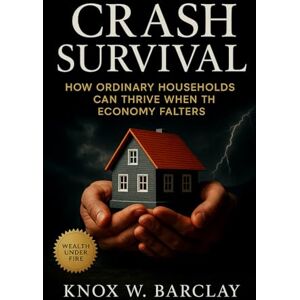 CRASH SURVIVAL

HOW ORDINARY HOUSEHOLDS CAN THRIVE WHEN TH ECONOMY FALTERS

WEALTH UNDER FIRE

KNOX W. BARCLAY